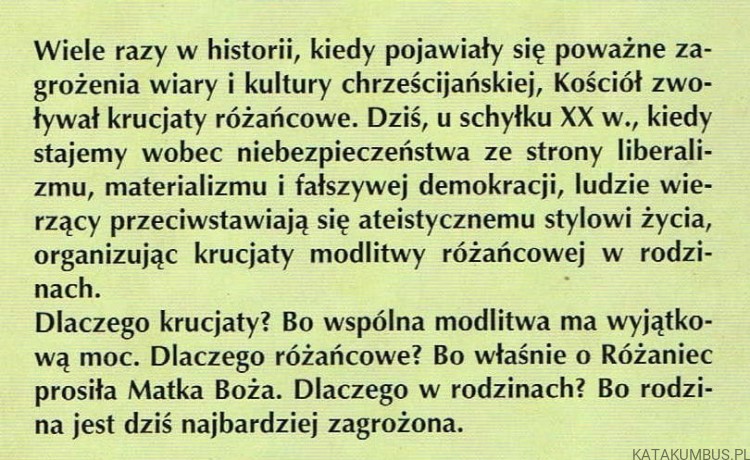 Wiele razy w historii, kiedy pojawiały się poważne zagrożenia wiary i kultury chrześcijańskiej, Kościół zwoływał krucjaty różańcowe. Dziś, u schyłku XX w., kiedy stajemy wobec niebezpieczeństwa ze strony liberalizmu, materializmu i fałszywej demokracji, ludzie wierzący przeciwstawiają się ateistycznemu stylowi życia, organizując krucjaty modlitwy różańcowej w rodzinach.
Dlaczego krucjaty? Bo wspólna modlitwa ma wyjątkową moc. Dlaczego różańcowe? Bo właśnie o Różaniec prosiła Matka Boża. Dlaczego w rodzinach? Bo rodzina jest dziś najbardziej zagrożona.

KATAKUMBUS.PL